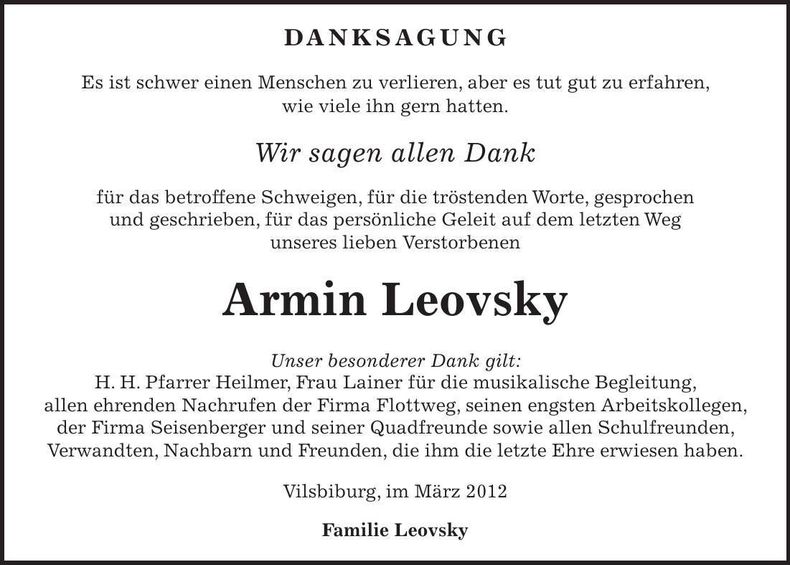 DANKSAGUNG

Es ist schwer einen Menschen zu verlieren, aber es tut gut zu erfahren, wie viele ihn gern hatten.

Wir sagen allen Dank

für das betroffene Schweigen, für die tröstenden Worte, gesprochen und geschrieben, für das persönliche Geleit auf dem letzten Weg unseres lieben Verstorbenen

Armin Leovsky

Unser besonderer Dank gilt:
H. H. Pfarrer Heilmer, Frau Lainer für die musikalische Begleitung, allen ehrenden Nachrufen der Firma Flottweg, seinen engsten Arbeitskollegen, der Firma Seisenberger und seiner Quadfreunde sowie allen Schulfreunden, Verwandten, Nachbarn und Freunden, die ihm die letzte Ehre erwiesen haben.

Vilsbiburg, im März 2012

Familie Leovsky